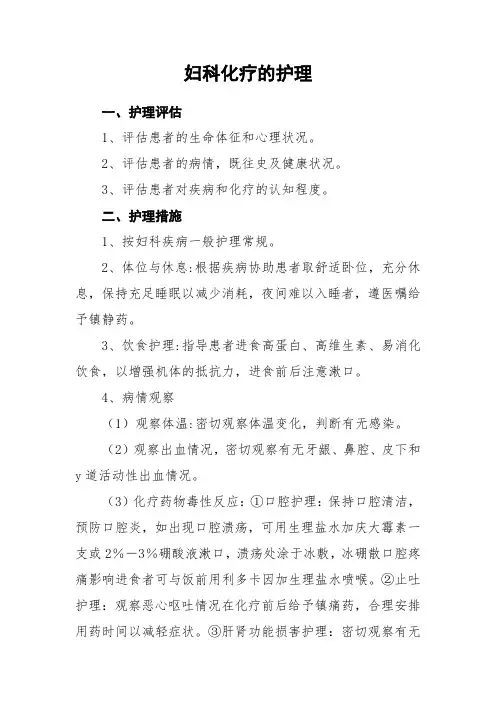 妇科化疗的护理

一、护理评估

1、评估患者的生命体征和心理状况。

2、评估患者的病情，既往史及健康状况。

3、评估患者对疾病和化疗的认知程度。

二、护理措施

1、按妇科疾病一般护理常规。

2、体位与休息：根据疾病协助患者取舒适卧位，充分休息，保持充足睡眠以减少消耗，夜间难以入睡者，遵医嘱给予镇静药。

3、饮食护理：指导患者进食高蛋白、高维生素、易消化饮食，以增强机体的抵抗力，进食前后注意漱口。

4、病情观察

（1）观察体温：密切观察体温变化，判断有无感染。

（2）观察出血情况，密切观察有无牙龈、鼻腔、皮下和y道活动性出血情况。

（3）化疗药物毒性反应：①口腔护理：保持口腔清洁，预防口腔炎，如出现口腔溃疡，可用生理盐水加庆大霉素一支或2%—3%硼酸液漱口，溃疡处涂于冰敷，冰硼散口腔疼痛影响进食者可与饭前用利多卡因加生理盐水喷喉。②止吐护理：观察恶心呕吐情况在化疗前后给予镇痛药，合理安排用药时间以减轻症状。③肝肾功能损害护理：密切观察有无